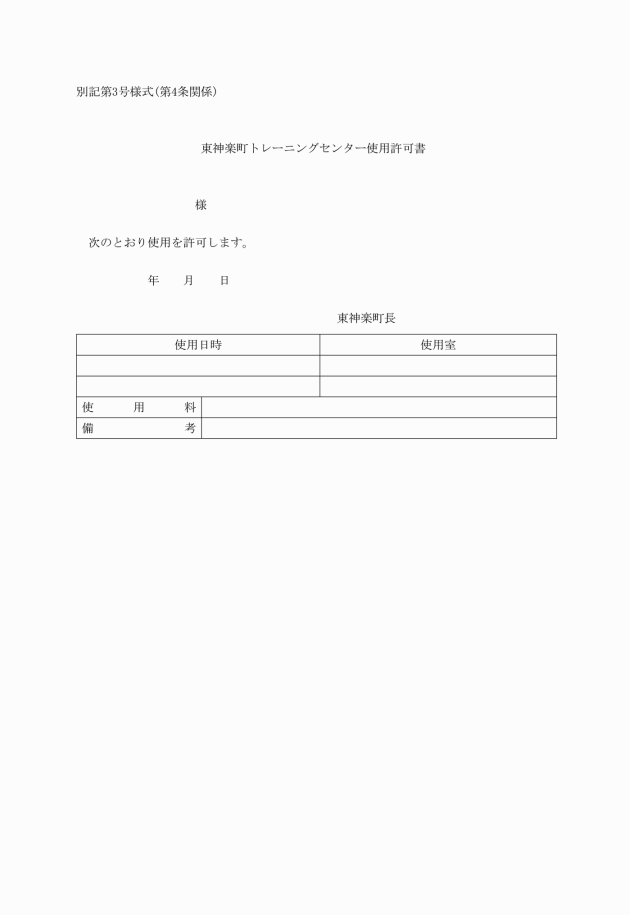 別記第3号様式(第4条関係)

東神楽町トレーニングセンター使用許可書

様

次のとおり使用を許可します。

年　　月　　日

東神楽町長

| 使用日時 | 使用室 |
|---|---|
| | |
| | |

| 使　　用　　料 | |
|---|---|
| 備　　　　　考 | |